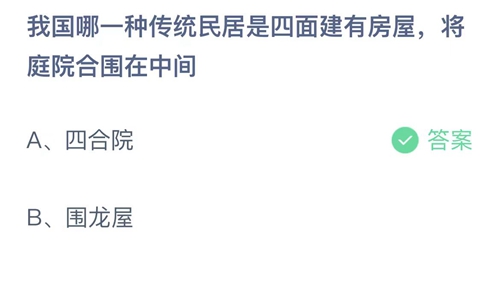 我国哪一种传统民居是四面建有房屋，将庭院合围在中间

A、四合院

答案

B、围龙屋